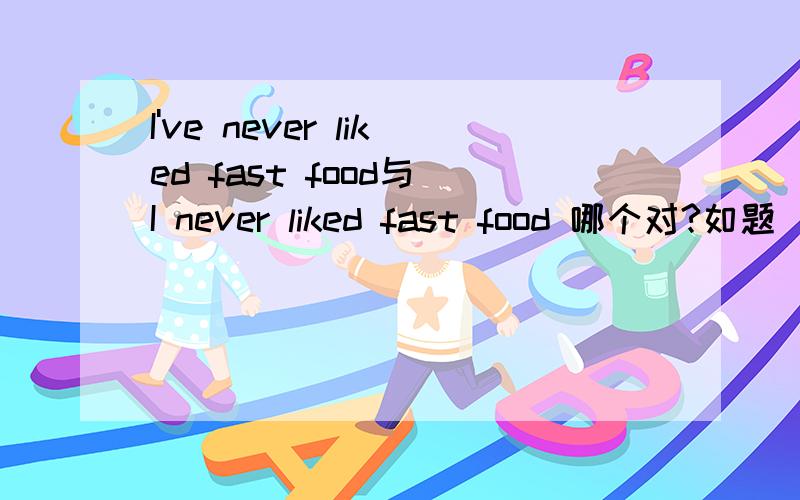 I've never liked fast food与 I never liked fast food 哪个对?如题